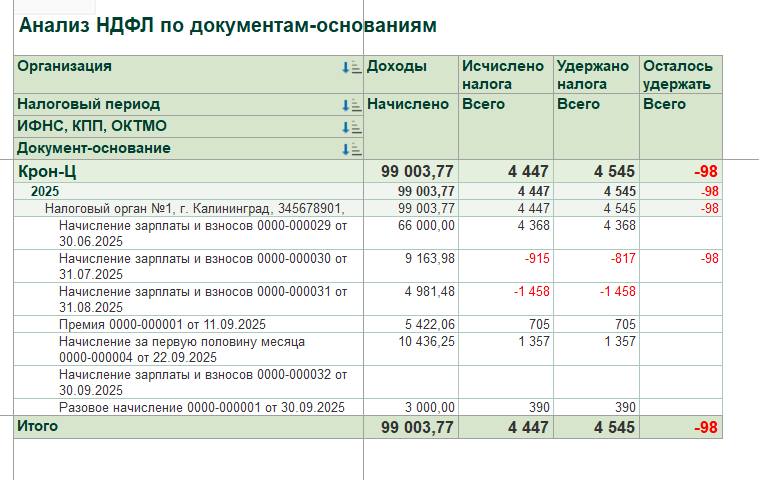 Анализ НДФЛ по документам-основаниям

| Организация | Доходы | Исчислено налога | Удержано налога | Осталось удержать |
|---|---|---|---|---|
| Налоговый период | Начислено | Всего | Всего | Всего |
| ИФНС, КПП, ОКТМО | | | | |
| Документ-основание | | | | |
| Крон-Ц | 99 003,77 | 4 447 | 4 545 | -98 |
| 2025 | 99 003,77 | 4 447 | 4 545 | -98 |
| Налоговый орган №1, г. Калининград, 345678901, | 99 003,77 | 4 447 | 4 545 | -98 |
| Начисление зарплаты и взносов 0000-000029 от 30.06.2025 | 66 000,00 | 4 368 | 4 368 | |
| Начисление зарплаты и взносов 0000-000030 от 31.07.2025 | 9 163,98 | -915 | -817 | -98 |
| Начисление зарплаты и взносов 0000-000031 от 31.08.2025 | 4 981,48 | -1 458 | -1 458 | |
| Премия 0000-000001 от 11.09.2025 | 5 422,06 | 705 | 705 | |
| Начисление за первую половину месяца 0000-000004 от 22.09.2025 | 10 436,25 | 1 357 | 1 357 | |
| Начисление зарплаты и взносов 0000-000032 от 30.09.2025 | | | | |
| Разовое начисление 0000-000001 от 30.09.2025 | 3 000,00 | 390 | 390 | |
| Итого | 99 003,77 | 4 447 | 4 545 | -98 |